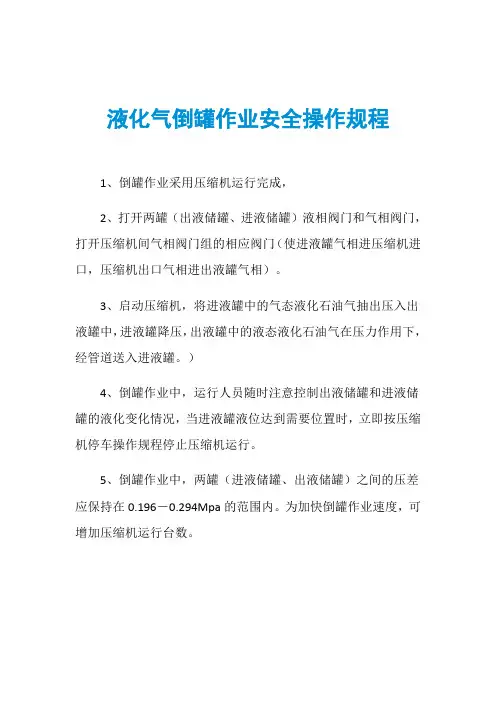 液化气倒罐作业安全操作规程

1、倒罐作业采用压缩机运行完成，

2、打开两罐（出液储罐、进液储罐）液相阀门和气相阀门，打开压缩机间气相阀门组的相应阀门（使进液罐气相进压缩机进口，压缩机出口气相进出液罐气相）。

3、启动压缩机，将进液罐中的气态液化石油气抽出压入出液罐中，进液罐降压，出液罐中的液态液化石油气在压力作用下，经管道送入进液罐。）

4、倒罐作业中，运行人员随时注意控制出液储罐和进液储罐的液化变化情况，当进液罐液位达到需要位置时，立即按压缩机停车操作规程停止压缩机运行。

5、倒罐作业中，两罐（进液储罐、出液储罐）之间的压差应保持在 0.196－0.294Mpa 的范围内。为加快倒罐作业速度，可增加压缩机运行台数。